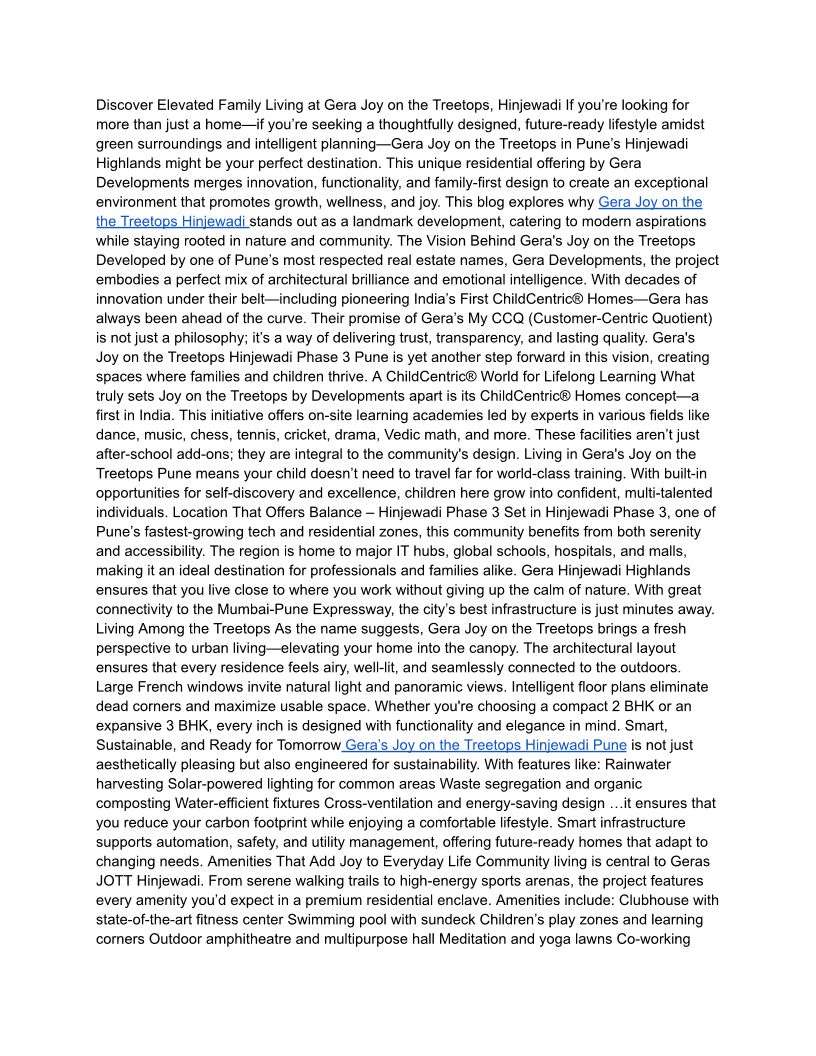 Discover Elevated Family Living at Gera Joy on the Treetops, Hinjewadi If you're looking for more than just a home—if you're seeking a thoughtfully designed, future-ready lifestyle amidst green surroundings and intelligent planning—Gera Joy on the Treetops in Pune's Hinjewadi Highlands might be your perfect destination. This unique residential offering by Gera Developments merges innovation, functionality, and family-first design to create an exceptional environment that promotes growth, wellness, and joy. This blog explores why Gera Joy on the the Treetops Hinjewadi stands out as a landmark development, catering to modern aspirations while staying rooted in nature and community. The Vision Behind Gera's Joy on the Treetops Developed by one of Pune's most respected real estate names, Gera Developments, the project embodies a perfect mix of architectural brilliance and emotional intelligence. With decades of innovation under their belt—including pioneering India's First ChildCentric® Homes—Gera has always been ahead of the curve. Their promise of Gera's My CCQ (Customer-Centric Quotient) is not just a philosophy; it's a way of delivering trust, transparency, and lasting quality. Gera's Joy on the Treetops Hinjewadi Phase 3 Pune is yet another step forward in this vision, creating spaces where families and children thrive. A ChildCentric® World for Lifelong Learning What truly sets Joy on the Treetops by Developments apart is its ChildCentric® Homes concept—a first in India. This initiative offers on-site learning academies led by experts in various fields like dance, music, chess, tennis, cricket, drama, Vedic math, and more. These facilities aren't just after-school add-ons; they are integral to the community's design. Living in Gera's Joy on the Treetops Pune means your child doesn't need to travel far for world-class training. With built-in opportunities for self-discovery and excellence, children here grow into confident, multi-talented individuals. Location That Offers Balance – Hinjewadi Phase 3 Set in Hinjewadi Phase 3, one of Pune's fastest-growing tech and residential zones, this community benefits from both serenity and accessibility. The region is home to major IT hubs, global schools, hospitals, and malls, making it an ideal destination for professionals and families alike. Gera Hinjewadi Highlands ensures that you live close to where you work without giving up the calm of nature. With great connectivity to the Mumbai-Pune Expressway, the city's best infrastructure is just minutes away. Living Among the Treetops As the name suggests, Gera Joy on the Treetops brings a fresh perspective to urban living—elevating your home into the canopy. The architectural layout ensures that every residence feels airy, well-lit, and seamlessly connected to the outdoors. Large French windows invite natural light and panoramic views. Intelligent floor plans eliminate dead corners and maximize usable space. Whether you're choosing a compact 2 BHK or an expansive 3 BHK, every inch is designed with functionality and elegance in mind. Smart, Sustainable, and Ready for Tomorrow Gera's Joy on the Treetops Hinjewadi Pune is not just aesthetically pleasing but also engineered for sustainability. With features like: Rainwater harvesting Solar-powered lighting for common areas Waste segregation and organic composting Water-efficient fixtures Cross-ventilation and energy-saving design …it ensures that you reduce your carbon footprint while enjoying a comfortable lifestyle. Smart infrastructure supports automation, safety, and utility management, offering future-ready homes that adapt to changing needs. Amenities That Add Joy to Everyday Life Community living is central to Geras JOTT Hinjewadi. From serene walking trails to high-energy sports arenas, the project features every amenity you'd expect in a premium residential enclave. Amenities include: Clubhouse with state-of-the-art fitness center Swimming pool with sundeck Children's play zones and learning corners Outdoor amphitheatre and multipurpose hall Meditation and yoga lawns Co-working